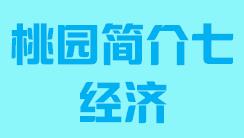 桃园简介七
经济